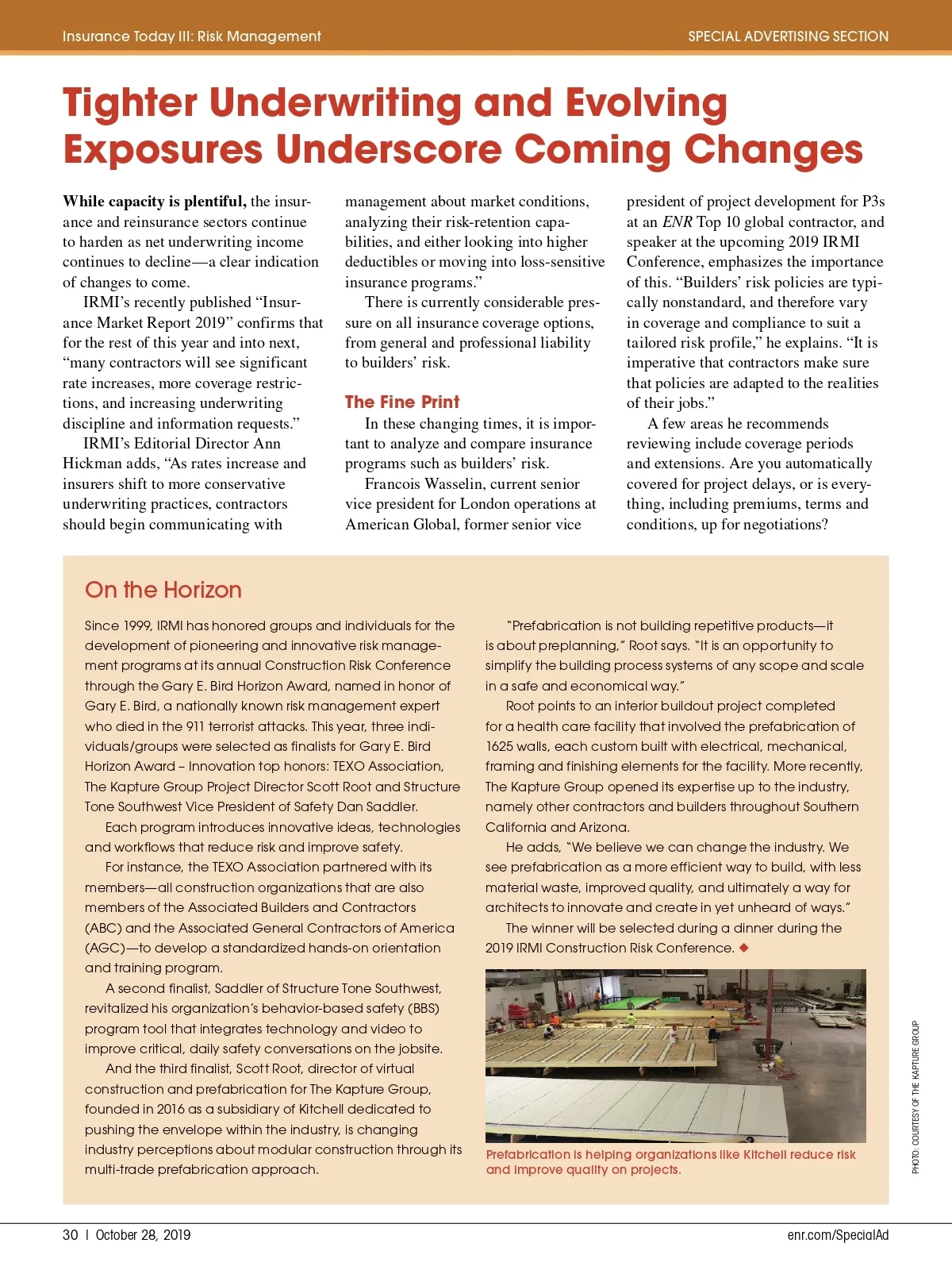 Insurance Today III: Risk Management

SPECIAL ADVERTISING SECTION

Tighter Underwriting and Evolving Exposures Underscore Coming Changes

While capacity is plentiful, the insurance and reinsurance sectors continue to harden as net underwriting income continues to decline—a clear indication of changes to come.

IRMI's recently published "Insurance Market Report 2019" confirms that for the rest of this year and into next, "many contractors will see significant rate increases, more coverage restrictions, and increasing underwriting discipline and information requests."

IRMI's Editorial Director Ann Hickman adds, "As rates increase and insurers shift to more conservative underwriting practices, contractors should begin communicating with management about market conditions, analyzing their risk-retention capabilities, and either looking into higher deductibles or moving into loss-sensitive insurance programs."

There is currently considerable pressure on all insurance coverage options, from general and professional liability to builders' risk.

The Fine Print

In these changing times, it is important to analyze and compare insurance programs such as builders' risk.

Francois Wasselin, current senior vice president for London operations at American Global, former senior vice president of project development for P3s at an ENR Top 10 global contractor, and speaker at the upcoming 2019 IRMI Conference, emphasizes the importance of this. "Builders' risk policies are typically nonstandard, and therefore vary in coverage and compliance to suit a tailored risk profile," he explains. "It is imperative that contractors make sure that policies are adapted to the realities of their jobs."

A few areas he recommends reviewing include coverage periods and extensions. Are you automatically covered for project delays, or is everything, including premiums, terms and conditions, up for negotiations?

On the Horizon

Since 1999, IRMI has honored groups and individuals for the development of pioneering and innovative risk management programs at its annual Construction Risk Conference through the Gary E. Bird Horizon Award, named in honor of Gary E. Bird, a nationally known risk management expert who died in the 911 terrorist attacks. This year, three individuals/groups were selected as finalists for Gary E. Bird Horizon Award – Innovation top honors: TEXO Association, The Kapture Group Project Director Scott Root and Structure Tone Southwest Vice President of Safety Dan Saddler.

Each program introduces innovative ideas, technologies and workflows that reduce risk and improve safety.

For instance, the TEXO Association partnered with its members—all construction organizations that are also members of the Associated Builders and Contractors (ABC) and the Associated General Contractors of America (AGC)—to develop a standardized hands-on orientation and training program.

A second finalist, Saddler of Structure Tone Southwest, revitalized his organization's behavior-based safety (BBS) program tool that integrates technology and video to improve critical, daily safety conversations on the jobsite.

And the third finalist, Scott Root, director of virtual construction and prefabrication for The Kapture Group, founded in 2016 as a subsidiary of Kitchell dedicated to pushing the envelope within the industry, is changing industry perceptions about modular construction through its multi-trade prefabrication approach.

"Prefabrication is not building repetitive products—it is about preplanning," Root says. "It is an opportunity to simplify the building process systems of any scope and scale in a safe and economical way."

Root points to an interior buildout project completed for a health care facility that involved the prefabrication of 1625 walls, each custom built with electrical, mechanical, framing and finishing elements for the facility. More recently, The Kapture Group opened its expertise up to the industry, namely other contractors and builders throughout Southern California and Arizona.

He adds, "We believe we can change the industry. We see prefabrication as a more efficient way to build, with less material waste, improved quality, and ultimately a way for architects to innovate and create in yet unheard of ways."

The winner will be selected during a dinner during the 2019 IRMI Construction Risk Conference. ◆

Prefabrication is helping organizations like Kitchell reduce risk and improve quality on projects.

PHOTO: COURTESY OF THE KAPTURE GROUP

30 | October 28, 2019

enr.com/SpecialAd